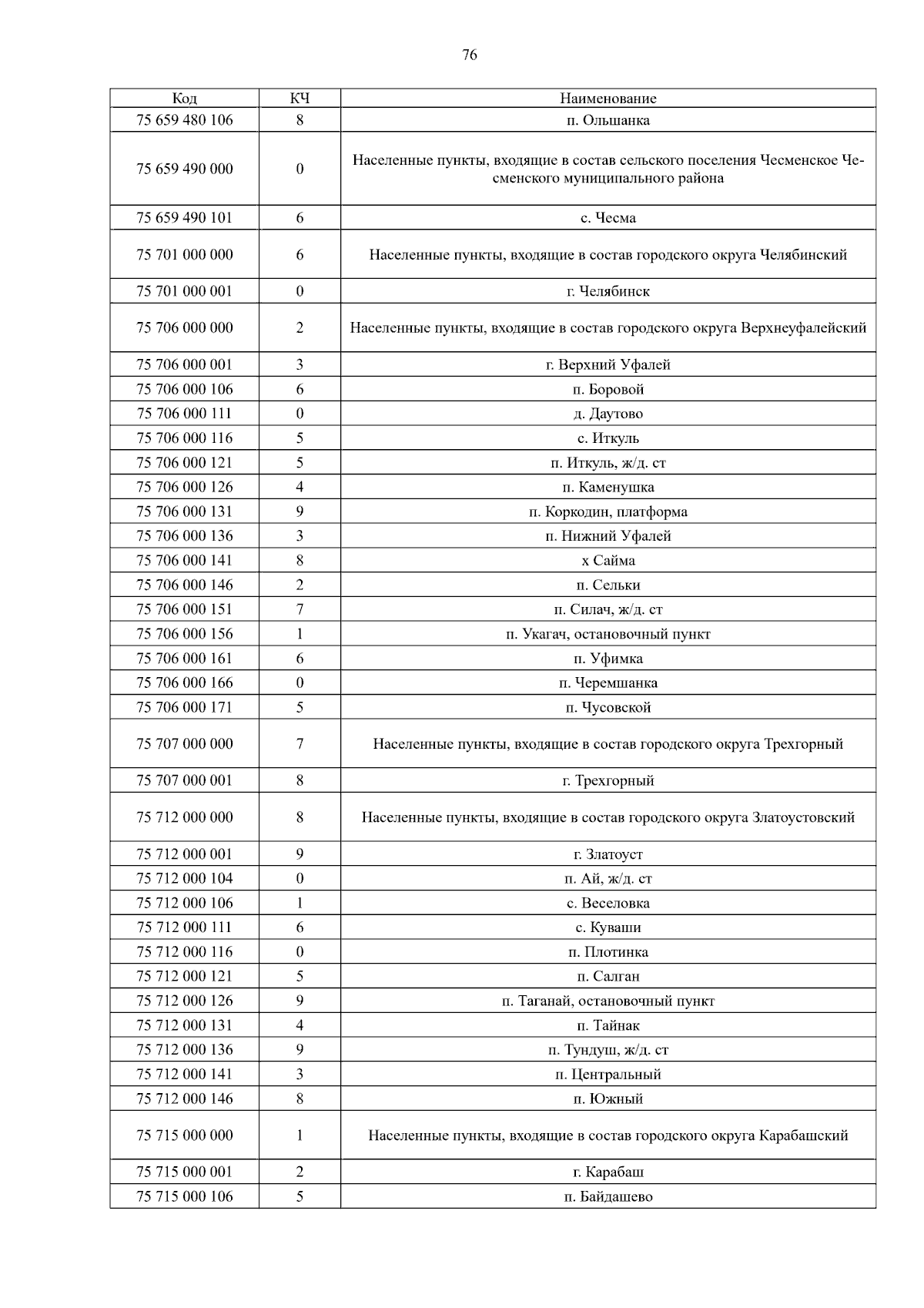 76

| Код | КЧ | Наименование |
|---|---|---|
| 75 659 480 106 | 8 | п. Ольшанка |
| 75 659 490 000 | 0 | Населенные пункты, входящие в состав сельского поселения Чесменское Чесменского муниципального района |
| 75 659 490 101 | 6 | с. Чесма |
| 75 701 000 000 | 6 | Населенные пункты, входящие в состав городского округа Челябинский |
| 75 701 000 001 | 0 | г. Челябинск |
| 75 706 000 000 | 2 | Населенные пункты, входящие в состав городского округа Верхнеуфалейский |
| 75 706 000 001 | 3 | г. Верхний Уфалей |
| 75 706 000 106 | 6 | п. Боровой |
| 75 706 000 111 | 0 | д. Даутово |
| 75 706 000 116 | 5 | с. Иткуль |
| 75 706 000 121 | 5 | п. Иткуль, ж/д. ст |
| 75 706 000 126 | 4 | п. Каменушка |
| 75 706 000 131 | 9 | п. Коркодин, платформа |
| 75 706 000 136 | 3 | п. Нижний Уфалей |
| 75 706 000 141 | 8 | х Сайма |
| 75 706 000 146 | 2 | п. Сельки |
| 75 706 000 151 | 7 | п. Силач, ж/д. ст |
| 75 706 000 156 | 1 | п. Укагач, остановочный пункт |
| 75 706 000 161 | 6 | п. Уфимка |
| 75 706 000 166 | 0 | п. Черемшанка |
| 75 706 000 171 | 5 | п. Чусовской |
| 75 707 000 000 | 7 | Населенные пункты, входящие в состав городского округа Трехгорный |
| 75 707 000 001 | 8 | г. Трехгорный |
| 75 712 000 000 | 8 | Населенные пункты, входящие в состав городского округа Златоустовский |
| 75 712 000 001 | 9 | г. Златоуст |
| 75 712 000 104 | 0 | п. Ай, ж/д. ст |
| 75 712 000 106 | 1 | с. Веселовка |
| 75 712 000 111 | 6 | с. Куваши |
| 75 712 000 116 | 0 | п. Плотинка |
| 75 712 000 121 | 5 | п. Салган |
| 75 712 000 126 | 9 | п. Таганай, остановочный пункт |
| 75 712 000 131 | 4 | п. Тайнак |
| 75 712 000 136 | 9 | п. Тундуш, ж/д. ст |
| 75 712 000 141 | 3 | п. Центральный |
| 75 712 000 146 | 8 | п. Южный |
| 75 715 000 000 | 1 | Населенные пункты, входящие в состав городского округа Карабашский |
| 75 715 000 001 | 2 | г. Карабаш |
| 75 715 000 106 | 5 | п. Байдашево |